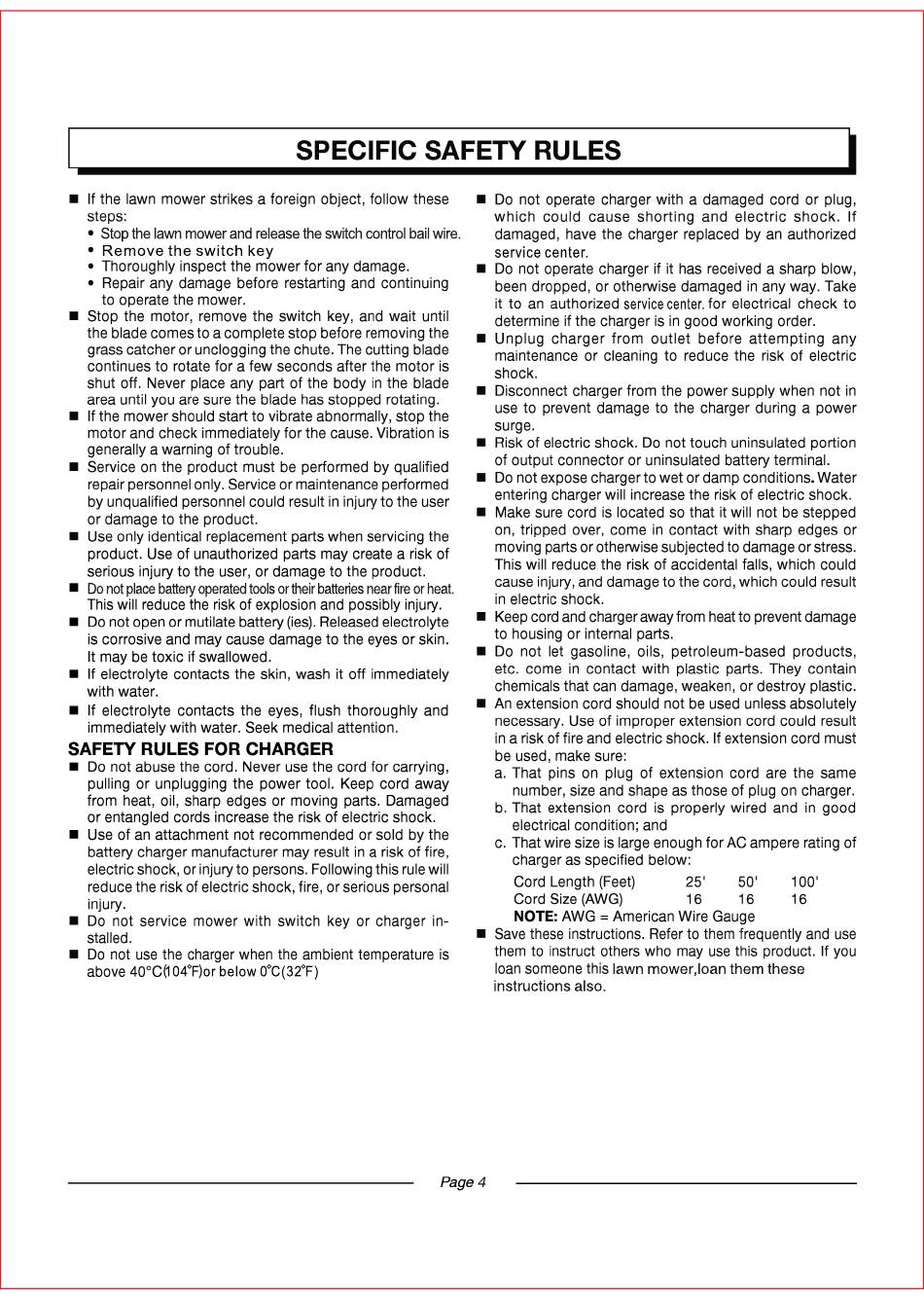 SPECIFIC SAFETY RULES

■ If the lawn mower strikes a foreign object, follow these steps:
• Stop the lawn mower and release the switch control bail wire.
• Remove the switch key
• Thoroughly inspect the mower for any damage.
• Repair any damage before restarting and continuing to operate the mower.

■ Stop the motor, remove the switch key, and wait until the blade comes to a complete stop before removing the grass catcher or unclogging the chute. The cutting blade continues to rotate for a few seconds after the motor is shut off. Never place any part of the body in the blade area until you are sure the blade has stopped rotating.

■ If the mower should start to vibrate abnormally, stop the motor and check immediately for the cause. Vibration is generally a warning of trouble.

■ Service on the product must be performed by qualified repair personnel only. Service or maintenance performed by unqualified personnel could result in injury to the user or damage to the product.

■ Use only identical replacement parts when servicing the product. Use of unauthorized parts may create a risk of serious injury to the user, or damage to the product.

■ Do not place battery operated tools or their batteries near fire or heat. This will reduce the risk of explosion and possibly injury.

■ Do not open or mutilate battery (ies). Released electrolyte is corrosive and may cause damage to the eyes or skin. It may be toxic if swallowed.

■ If electrolyte contacts the skin, wash it off immediately with water.

■ If electrolyte contacts the eyes, flush thoroughly and immediately with water. Seek medical attention.

SAFETY RULES FOR CHARGER

■ Do not abuse the cord. Never use the cord for carrying, pulling or unplugging the power tool. Keep cord away from heat, oil, sharp edges or moving parts. Damaged or entangled cords increase the risk of electric shock.

■ Use of an attachment not recommended or sold by the battery charger manufacturer may result in a risk of fire, electric shock, or injury to persons. Following this rule will reduce the risk of electric shock, fire, or serious personal injury.

■ Do not service mower with switch key or charger installed.

■ Do not use the charger when the ambient temperature is above 40°C(104°F)or below 0°C(32°F)

■ Do not operate charger with a damaged cord or plug, which could cause shorting and electric shock. If damaged, have the charger replaced by an authorized service center.

■ Do not operate charger if it has received a sharp blow, been dropped, or otherwise damaged in any way. Take it to an authorized service center. for electrical check to determine if the charger is in good working order.

■ Unplug charger from outlet before attempting any maintenance or cleaning to reduce the risk of electric shock.

■ Disconnect charger from the power supply when not in use to prevent damage to the charger during a power surge.

■ Risk of electric shock. Do not touch uninsulated portion of output connector or uninsulated battery terminal.

■ Do not expose charger to wet or damp conditions. Water entering charger will increase the risk of electric shock.

■ Make sure cord is located so that it will not be stepped on, tripped over, come in contact with sharp edges or moving parts or otherwise subjected to damage or stress. This will reduce the risk of accidental falls, which could cause injury, and damage to the cord, which could result in electric shock.

■ Keep cord and charger away from heat to prevent damage to housing or internal parts.

■ Do not let gasoline, oils, petroleum-based products, etc. come in contact with plastic parts. They contain chemicals that can damage, weaken, or destroy plastic.

■ An extension cord should not be used unless absolutely necessary. Use of improper extension cord could result in a risk of fire and electric shock. If extension cord must be used, make sure:
a. That pins on plug of extension cord are the same number, size and shape as those of plug on charger.
b. That extension cord is properly wired and in good electrical condition; and
c. That wire size is large enough for AC ampere rating of charger as specified below:

| Cord Length (Feet) | 25' | 50' | 100' |
|---|---|---|---|
| Cord Size (AWG) | 16 | 16 | 16 |

NOTE: AWG = American Wire Gauge

■ Save these instructions. Refer to them frequently and use them to instruct others who may use this product. If you loan someone this lawn mower,loan them these instructions also.

Page 4